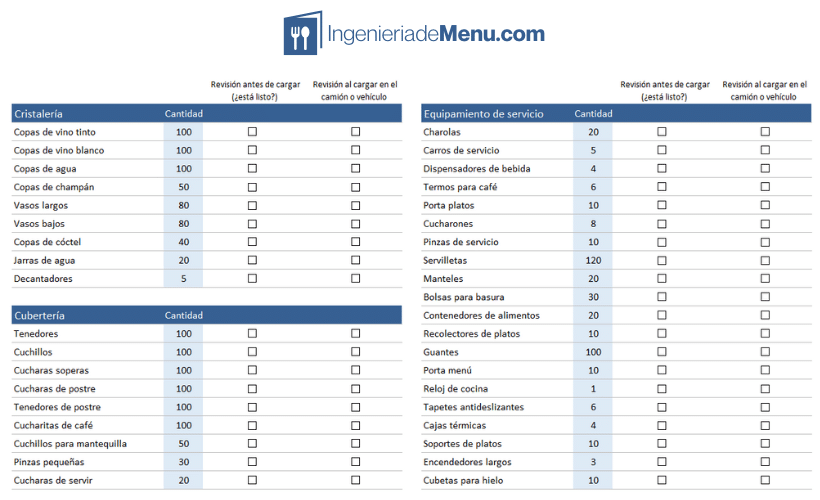 IngenieriadeMenu.com

| Cristalería | Cantidad | Revisión antes de cargar (¿está listo?) | Revisión al cargar en el camión o vehículo |
|---|---|---|---|
| Copas de vino tinto | 100 | ☐ | ☐ |
| Copas de vino blanco | 100 | ☐ | ☐ |
| Copas de agua | 100 | ☐ | ☐ |
| Copas de champán | 50 | ☐ | ☐ |
| Vasos largos | 80 | ☐ | ☐ |
| Vasos bajos | 80 | ☐ | ☐ |
| Copas de cóctel | 40 | ☐ | ☐ |
| Jarras de agua | 20 | ☐ | ☐ |
| Decantadores | 5 | ☐ | ☐ |

| Cubertería | Cantidad | | |
|---|---|---|---|
| Tenedores | 100 | ☐ | ☐ |
| Cuchillos | 100 | ☐ | ☐ |
| Cucharas soperas | 100 | ☐ | ☐ |
| Cucharas de postre | 100 | ☐ | ☐ |
| Tenedores de postre | 100 | ☐ | ☐ |
| Cucharitas de café | 100 | ☐ | ☐ |
| Cuchillos para mantequilla | 50 | ☐ | ☐ |
| Pinzas pequeñas | 30 | ☐ | ☐ |
| Cucharas de servir | 20 | ☐ | ☐ |

| Equipamiento de servicio | Cantidad | Revisión antes de cargar (¿está listo?) | Revisión al cargar en el camión o vehículo |
|---|---|---|---|
| Charolas | 20 | ☐ | ☐ |
| Carros de servicio | 5 | ☐ | ☐ |
| Dispensadores de bebida | 4 | ☐ | ☐ |
| Termos para café | 6 | ☐ | ☐ |
| Porta platos | 10 | ☐ | ☐ |
| Cucharones | 8 | ☐ | ☐ |
| Pinzas de servicio | 10 | ☐ | ☐ |
| Servilletas | 120 | ☐ | ☐ |
| Manteles | 20 | ☐ | ☐ |
| Bolsas para basura | 30 | ☐ | ☐ |
| Contenedores de alimentos | 20 | ☐ | ☐ |
| Recolectores de platos | 10 | ☐ | ☐ |
| Guantes | 100 | ☐ | ☐ |
| Porta menú | 10 | ☐ | ☐ |
| Reloj de cocina | 1 | ☐ | ☐ |
| Tapetes antideslizantes | 6 | ☐ | ☐ |
| Cajas térmicas | 4 | ☐ | ☐ |
| Soportes de platos | 10 | ☐ | ☐ |
| Encendedores largos | 3 | ☐ | ☐ |
| Cubetas para hielo | 10 | ☐ | ☐ |